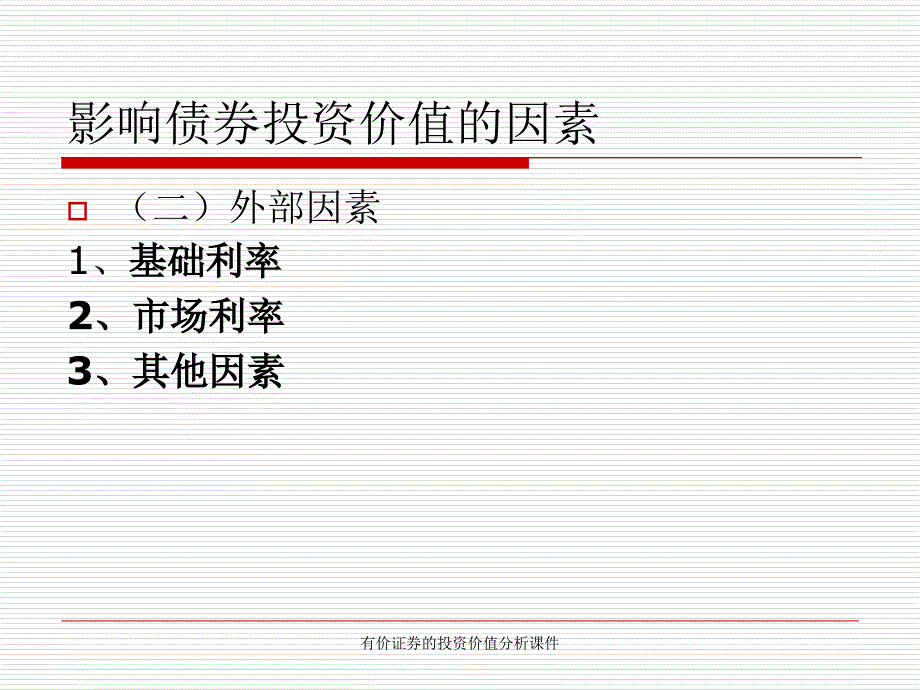 影响债券投资价值的因素

（二）外部因素

1、基础利率

2、市场利率

3、其他因素

有价证券的投资价值分析课件